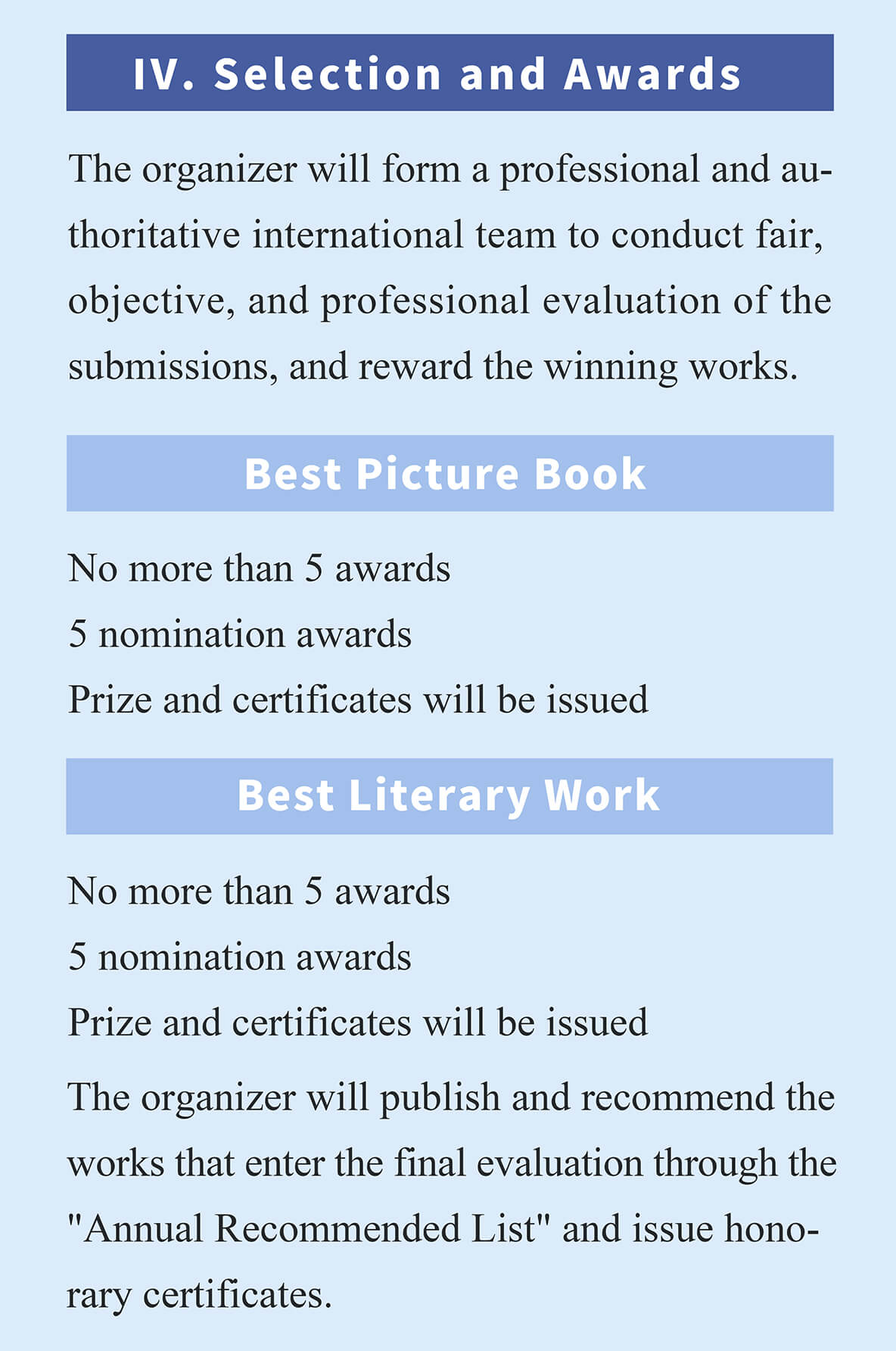 IV. Selection and Awards

The organizer will form a professional and authoritative international team to conduct fair, objective, and professional evaluation of the submissions, and reward the winning works.

Best Picture Book

No more than 5 awards
5 nomination awards
Prize and certificates will be issued

Best Literary Work

No more than 5 awards
5 nomination awards
Prize and certificates will be issued

The organizer will publish and recommend the works that enter the final evaluation through the "Annual Recommended List" and issue honorary certificates.